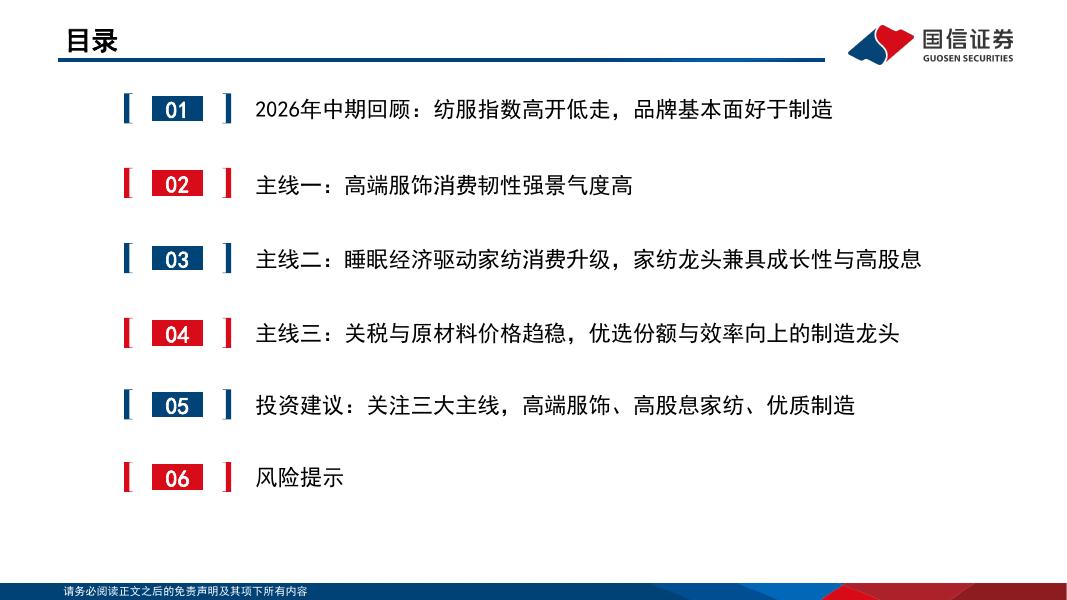 目录

国信证券
GUOSEN SECURITIES

01 2026年中期回顾：纺服指数高开低走，品牌基本面好于制造

02 主线一：高端服饰消费韧性强景气度高

03 主线二：睡眠经济驱动家纺消费升级，家纺龙头兼具成长性与高股息

04 主线三：关税与原材料价格趋稳，优选份额与效率向上的制造龙头

05 投资建议：关注三大主线，高端服饰、高股息家纺、优质制造

06 风险提示

请务必阅读正文之后的免责声明及其项下所有内容